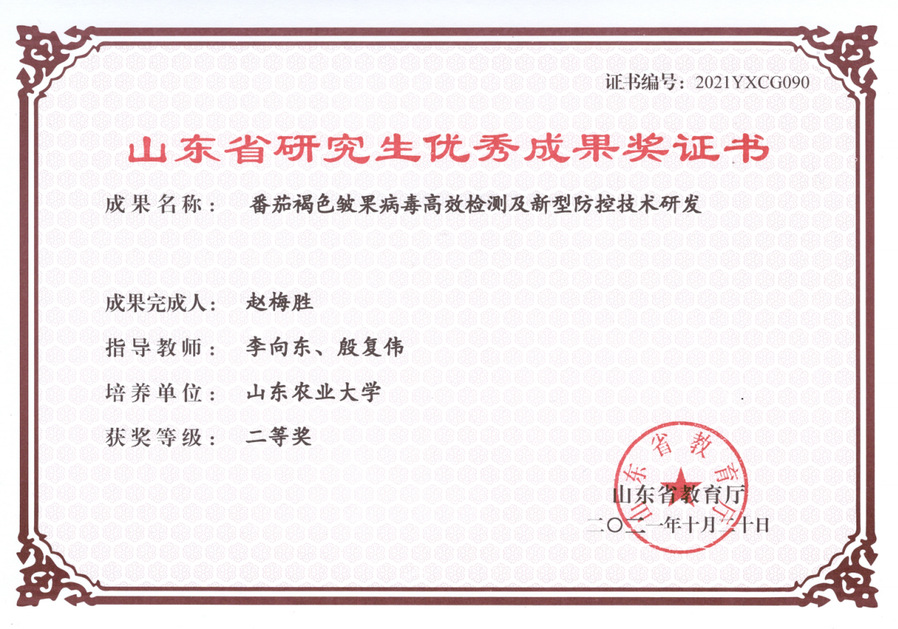 证书编号：2021YXCG090

山东省研究生优秀成果奖证书

成果名称： 番茄褐色皱果病毒高效检测及新型防控技术研发

成果完成人： 赵梅胜

指导教师： 李向东、殷复伟

培养单位： 山东农业大学

获奖等级： 二等奖

山东省教育厅

山东省教育厅

二〇二一年十月二十日